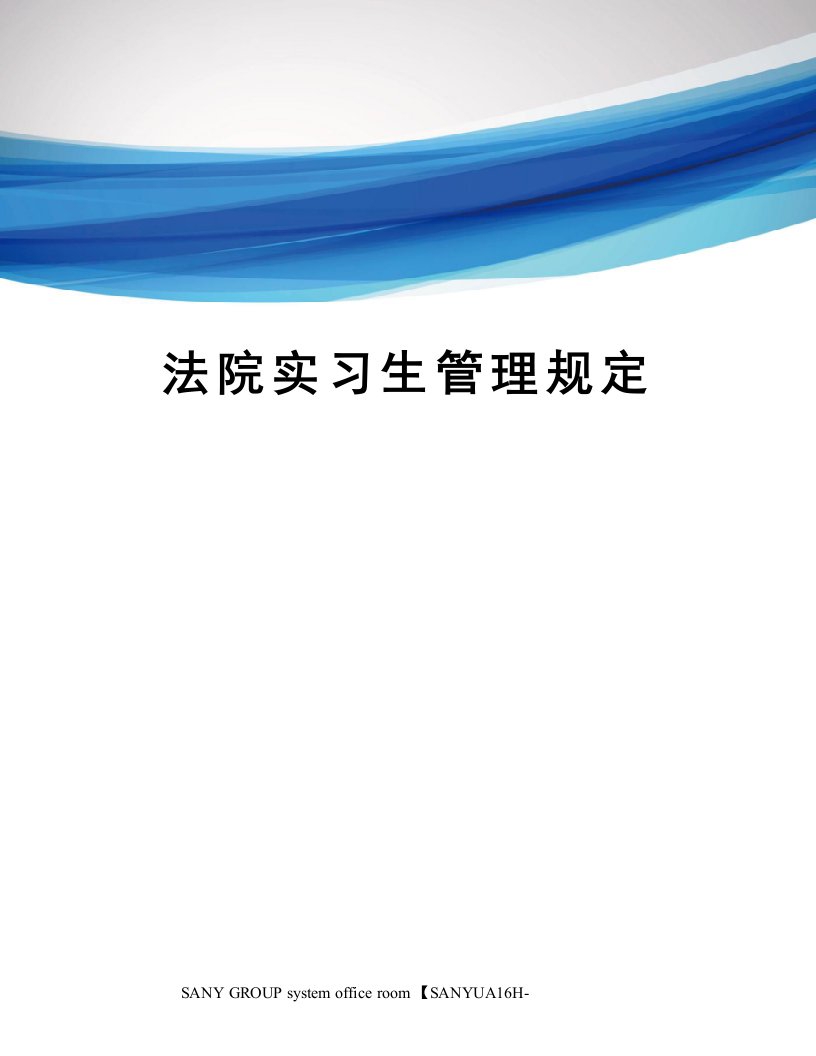 法院实习生管理规定

SANY GROUP system office room 【SANYUA16H-